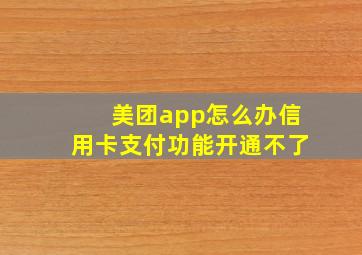 美团app怎么办信用卡支付功能开通不了